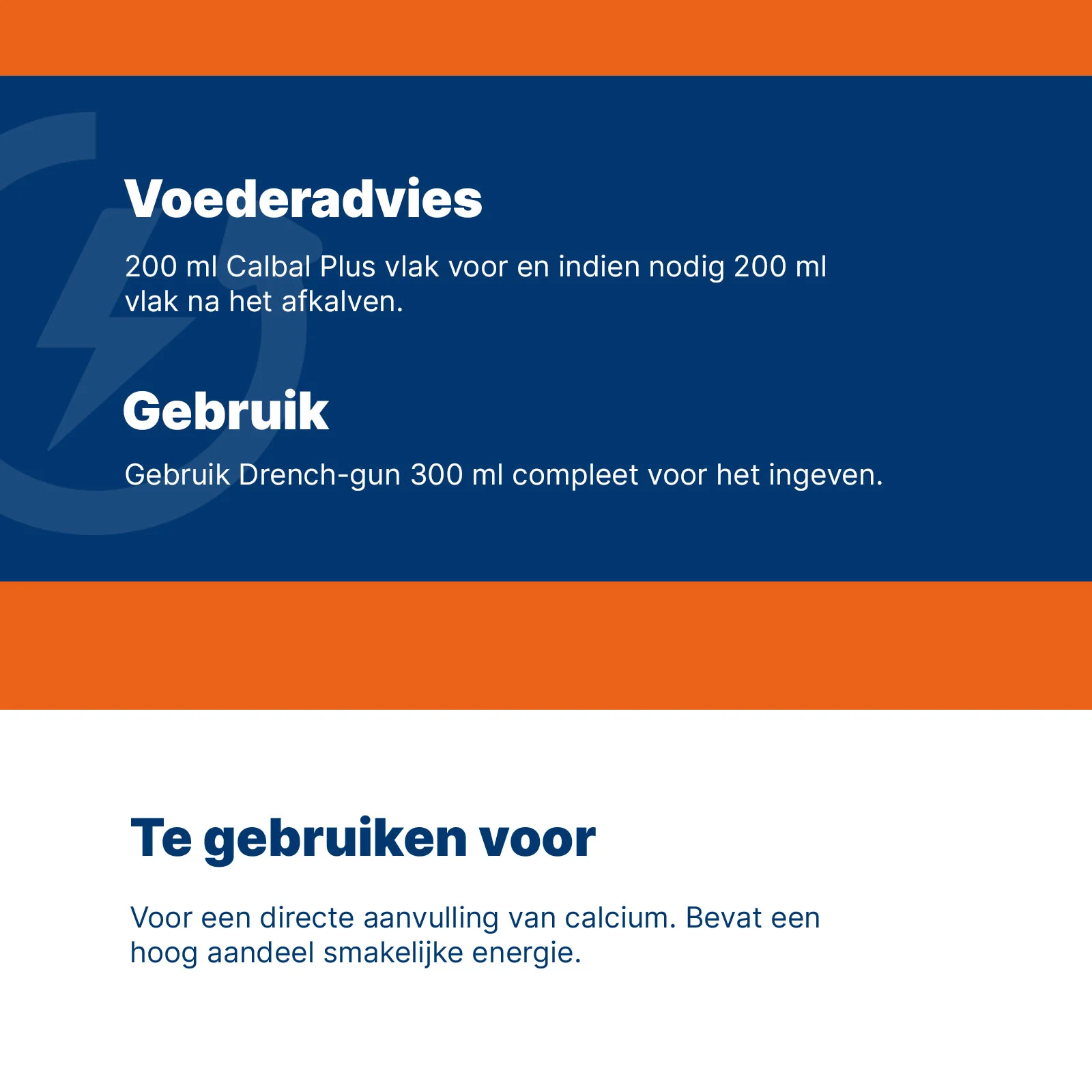 Voederadvies

200 ml Calbal Plus vlak voor en indien nodig 200 ml vlak na het afkalven.

Gebruik

Gebruik Drench-gun 300 ml compleet voor het ingeven.

Te gebruiken voor

Voor een directe aanvulling van calcium. Bevat een hoog aandeel smakelijke energie.